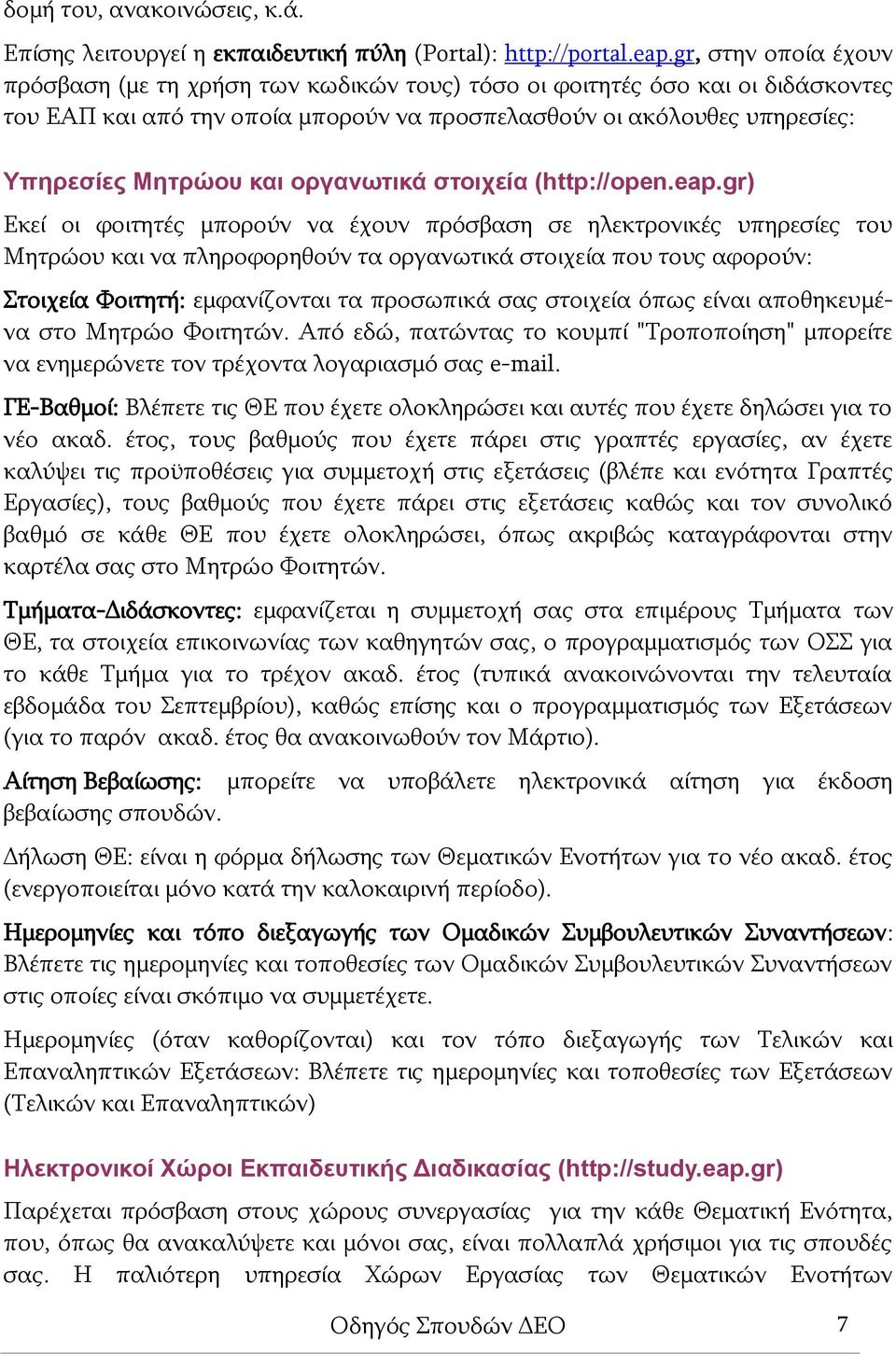 δομή του, ανακοινώσεις, κ.ά.

Επίσης λειτουργεί η εκπαιδευτική πύλη (Portal): http://portal.eap.gr, στην οποία έχουν πρόσβαση (με τη χρήση των κωδικών τους) τόσο οι φοιτητές όσο και οι διδάσκοντες του ΕΑΠ και από την οποία μπορούν να προσπελασθούν οι ακόλουθες υπηρεσίες:

Υπηρεσίες Μητρώου και οργανωτικά στοιχεία (http://open.eap.gr)

Εκεί οι φοιτητές μπορούν να έχουν πρόσβαση σε ηλεκτρονικές υπηρεσίες του Μητρώου και να πληροφορηθούν τα οργανωτικά στοιχεία που τους αφορούν:

Στοιχεία Φοιτητή: εμφανίζονται τα προσωπικά σας στοιχεία όπως είναι αποθηκευμένα στο Μητρώο Φοιτητών. Από εδώ, πατώντας το κουμπί "Τροποποίηση" μπορείτε να ενημερώνετε τον τρέχοντα λογαριασμό σας e-mail.

ΓΕ-Βαθμοί: Βλέπετε τις ΘΕ που έχετε ολοκληρώσει και αυτές που έχετε δηλώσει για το νέο ακαδ. έτος, τους βαθμούς που έχετε πάρει στις γραπτές εργασίες, αν έχετε καλύψει τις προϋποθέσεις για συμμετοχή στις εξετάσεις (βλέπε και ενότητα Γραπτές Εργασίες), τους βαθμούς που έχετε πάρει στις εξετάσεις καθώς και τον συνολικό βαθμό σε κάθε ΘΕ που έχετε ολοκληρώσει, όπως ακριβώς καταγράφονται στην καρτέλα σας στο Μητρώο Φοιτητών.

Τμήματα-Διδάσκοντες: εμφανίζεται η συμμετοχή σας στα επιμέρους Τμήματα των ΘΕ, τα στοιχεία επικοινωνίας των καθηγητών σας, ο προγραμματισμός των ΟΣΣ για το κάθε Τμήμα για το τρέχον ακαδ. έτος (τυπικά ανακοινώνονται την τελευταία εβδομάδα του Σεπτεμβρίου), καθώς επίσης και ο προγραμματισμός των Εξετάσεων (για το παρόν ακαδ. έτος θα ανακοινωθούν τον Μάρτιο).

Αίτηση Βεβαίωσης: μπορείτε να υποβάλετε ηλεκτρονικά αίτηση για έκδοση βεβαίωσης σπουδών.

Δήλωση ΘΕ: είναι η φόρμα δήλωσης των Θεματικών Ενοτήτων για το νέο ακαδ. έτος (ενεργοποιείται μόνο κατά την καλοκαιρινή περίοδο).

Ημερομηνίες και τόπο διεξαγωγής των Ομαδικών Συμβουλευτικών Συναντήσεων: Βλέπετε τις ημερομηνίες και τοποθεσίες των Ομαδικών Συμβουλευτικών Συναντήσεων στις οποίες είναι σκόπιμο να συμμετέχετε.

Ημερομηνίες (όταν καθορίζονται) και τον τόπο διεξαγωγής των Τελικών και Επαναληπτικών Εξετάσεων: Βλέπετε τις ημερομηνίες και τοποθεσίες των Εξετάσεων (Τελικών και Επαναληπτικών)

Ηλεκτρονικοί Χώροι Εκπαιδευτικής Διαδικασίας (http://study.eap.gr)

Παρέχεται πρόσβαση στους χώρους συνεργασίας για την κάθε Θεματική Ενότητα, που, όπως θα ανακαλύψετε και μόνοι σας, είναι πολλαπλά χρήσιμοι για τις σπουδές σας. Η παλιότερη υπηρεσία Χώρων Εργασίας των Θεματικών Ενοτήτων

Οδηγός Σπουδών ΔΕΟ 7